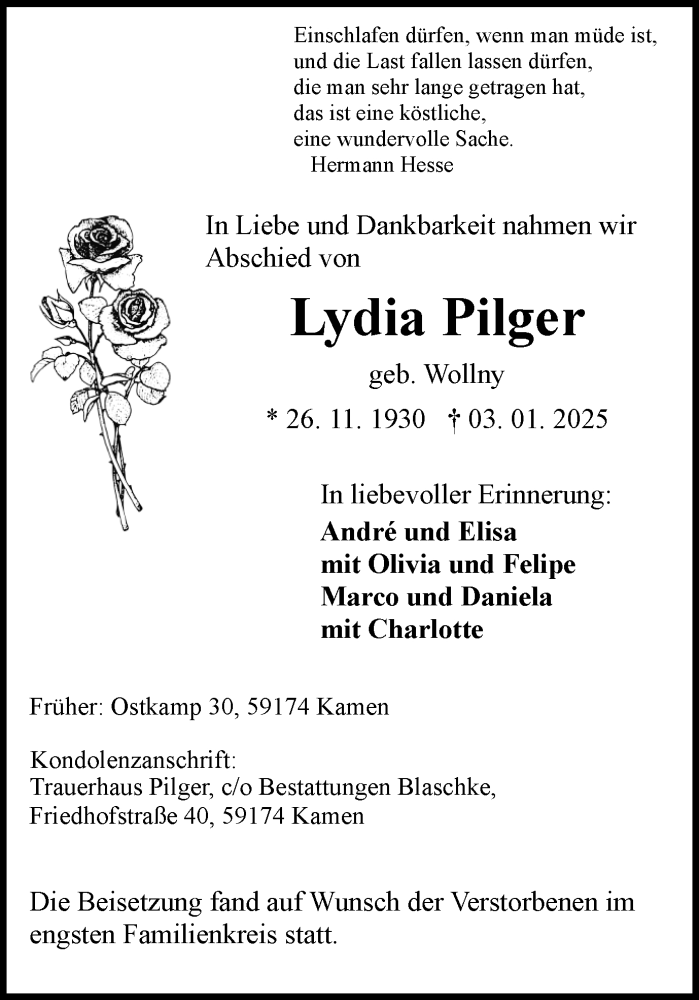 Einschlafen dürfen, wenn man müde ist,
und die Last fallen lassen dürfen,
die man sehr lange getragen hat,
das ist eine köstliche,
eine wundervolle Sache.
Hermann Hesse

In Liebe und Dankbarkeit nahmen wir Abschied von

Lydia Pilger

geb. Wollny

* 26. 11. 1930 † 03. 01. 2025

In liebevoller Erinnerung:
André und Elisa
mit Olivia und Felipe
Marco und Daniela
mit Charlotte

Früher: Ostkamp 30, 59174 Kamen

Kondolenzanschrift:
Trauerhaus Pilger, c/o Bestattungen Blaschke,
Friedhofstraße 40, 59174 Kamen

Die Beisetzung fand auf Wunsch der Verstorbenen im engsten Familienkreis statt.